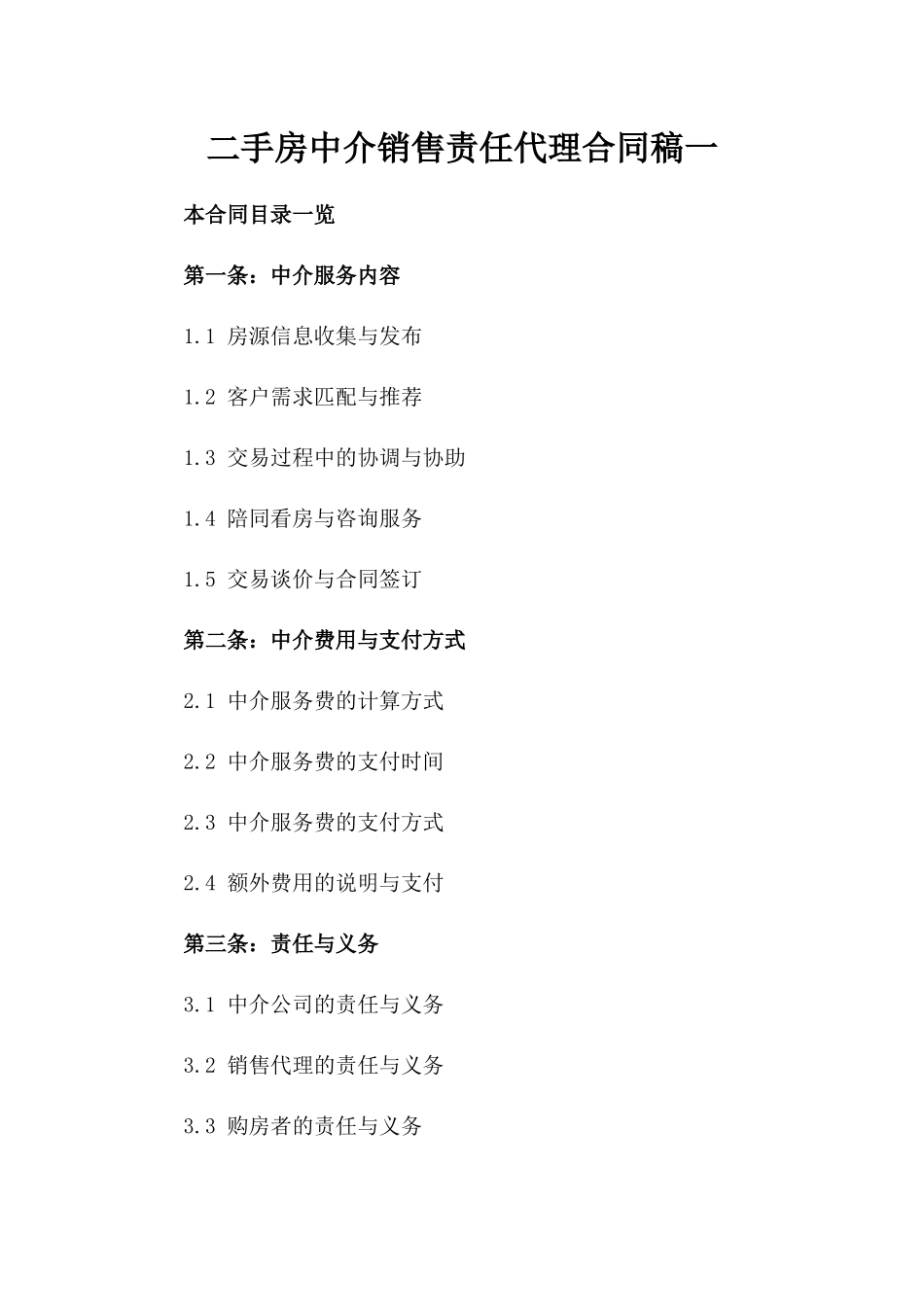 二手房中介销售责任代理合同稿一

本合同目录一览

第一条：中介服务内容

1.1 房源信息收集与发布

1.2 客户需求匹配与推荐

1.3 交易过程中的协调与协助

1.4 陪同看房与咨询服务

1.5 交易谈价与合同签订

第二条：中介费用与支付方式

2.1 中介服务费的计算方式

2.2 中介服务费的支付时间

2.3 中介服务费的支付方式

2.4 额外费用的说明与支付

第三条：责任与义务

3.1 中介公司的责任与义务

3.2 销售代理的责任与义务

3.3 购房者的责任与义务